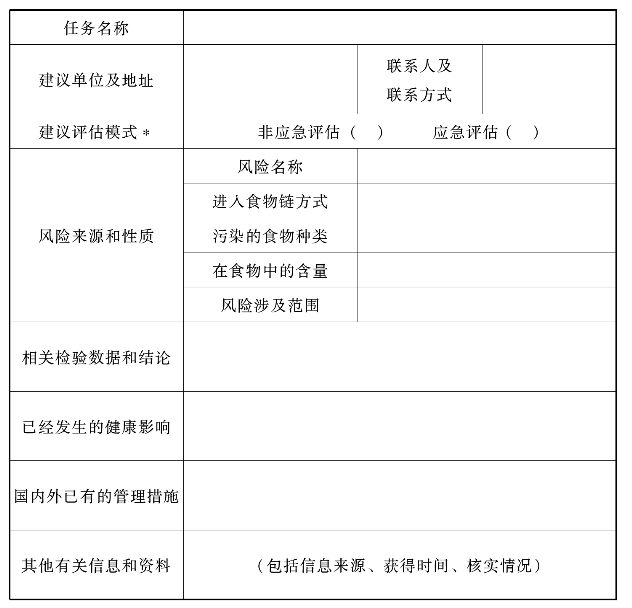 | 任务名称 | | | |
|---|---|---|---|
| 建议单位及地址 | | 联系人及联系方式 | |
| 建议评估模式 * | 非应急评估（ ） 应急评估（ ） | | |
| 风险来源和性质 | 风险名称 | | |
| | 进入食物链方式 | | |
| | 污染的食物种类 | | |
| | 在食物中的含量 | | |
| | 风险涉及范围 | | |
| 相关检验数据和结论 | | | |
| 已经发生的健康影响 | | | |
| 国内外已有的管理措施 | | | |
| 其他有关信息和资料 | （包括信息来源、获得时间、核实情况） | | |